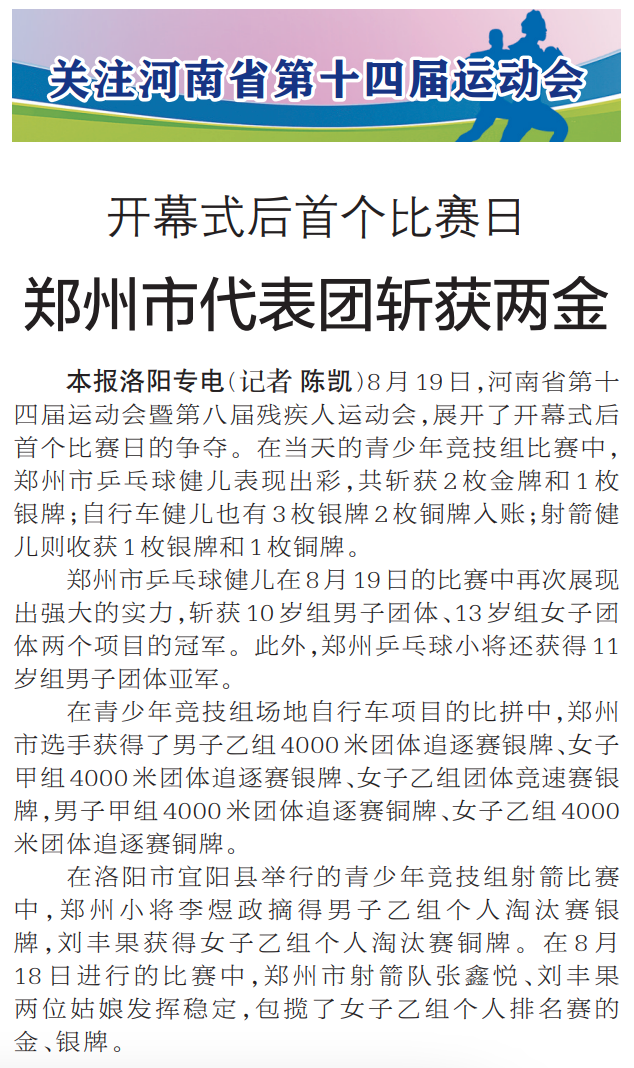 关注河南省第十四届运动会

开幕式后首个比赛日

郑州市代表团斩获两金

本报洛阳专电（记者 陈凯）8月19日，河南省第十四届运动会暨第八届残疾人运动会，展开了开幕式后首个比赛日的争夺。在当天的青少年竞技组比赛中，郑州市乒乓球健儿表现出彩，共斩获2枚金牌和1枚银牌；自行车健儿也有3枚银牌2枚铜牌入账；射箭健儿则收获1枚银牌和1枚铜牌。

郑州市乒乓球健儿在8月19日的比赛中再次展现出强大的实力，斩获10岁组男子团体、13岁组女子团体两个项目的冠军。此外，郑州乒乓球小将还获得11岁组男子团体亚军。

在青少年竞技组场地自行车项目的比拼中，郑州市选手获得了男子乙组4000米团体追逐赛银牌、女子甲组4000米团体追逐赛银牌、女子乙组团体竞速赛银牌，男子甲组4000米团体追逐赛铜牌、女子乙组4000米团体追逐赛铜牌。

在洛阳市宜阳县举行的青少年竞技组射箭比赛中，郑州小将李煜政摘得男子乙组个人淘汰赛银牌，刘丰果获得女子乙组个人淘汰赛铜牌。在8月18日进行的比赛中，郑州市射箭队张鑫悦、刘丰果两位姑娘发挥稳定，包揽了女子乙组个人排名赛的金、银牌。